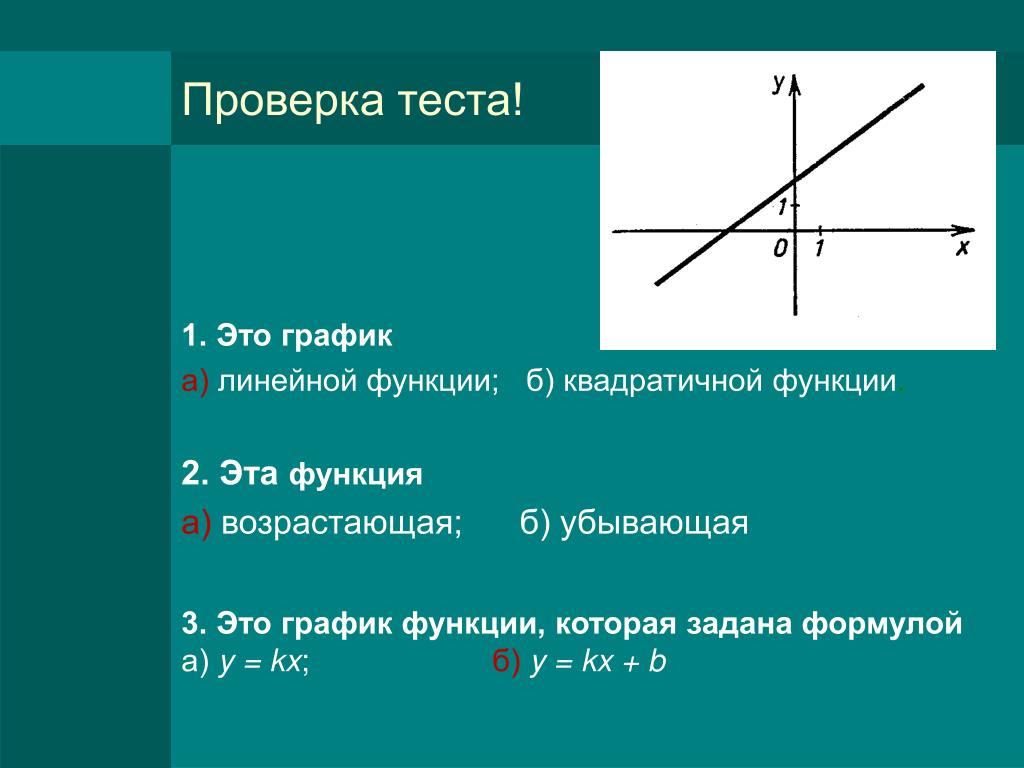 Проверка теста!

y
1
0 1 x

1. Это график
а) линейной функции; б) квадратичной функции.

2. Эта функция
а) возрастающая; б) убывающая

3. Это график функции, которая задана формулой
а) $y = kx$; б) $y = kx + b$